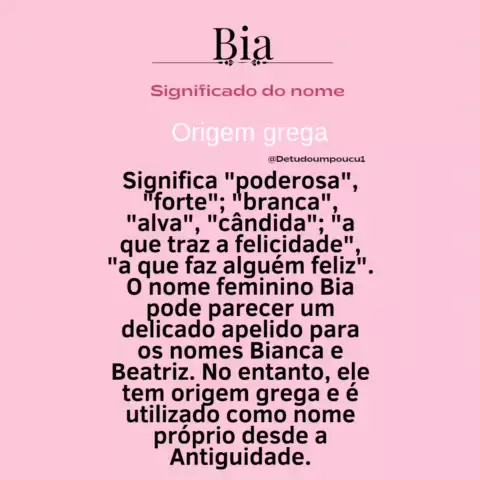 Bia

Significado do nome

Origem grega

@Detudoumpoucu1

Significa "poderosa", "forte"; "branca", "alva", "cândida"; "a que traz a felicidade", "a que faz alguém feliz". O nome feminino Bia pode parecer um delicado apelido para os nomes Bianca e Beatriz. No entanto, ele tem origem grega e é utilizado como nome próprio desde a Antiguidade.